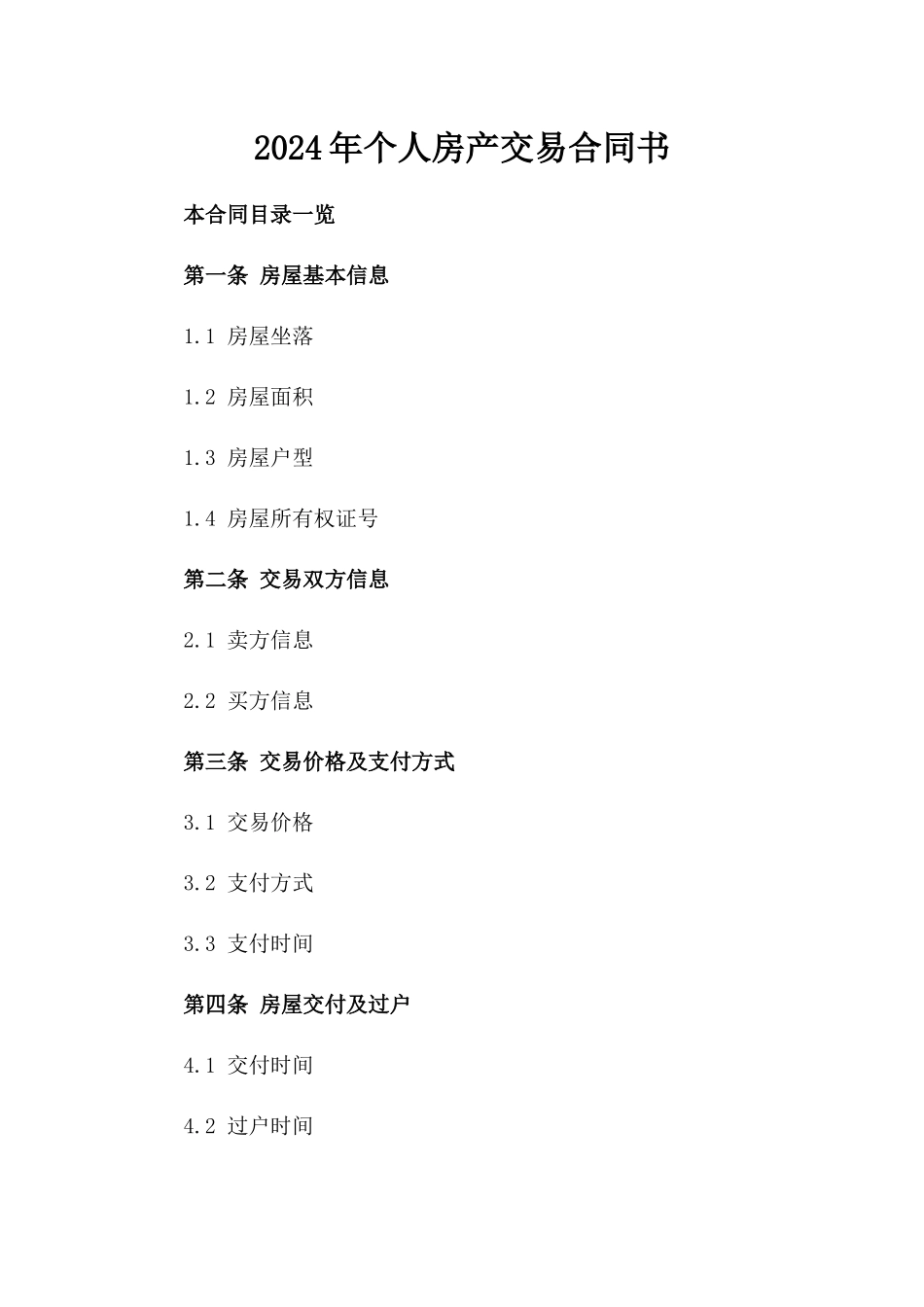 2024年个人房产交易合同书

本合同目录一览

第一条 房屋基本信息

1.1 房屋坐落

1.2 房屋面积

1.3 房屋户型

1.4 房屋所有权证号

第二条 交易双方信息

2.1 卖方信息

2.2 买方信息

第三条 交易价格及支付方式

3.1 交易价格

3.2 支付方式

3.3 支付时间

第四条 房屋交付及过户

4.1 交付时间

4.2 过户时间